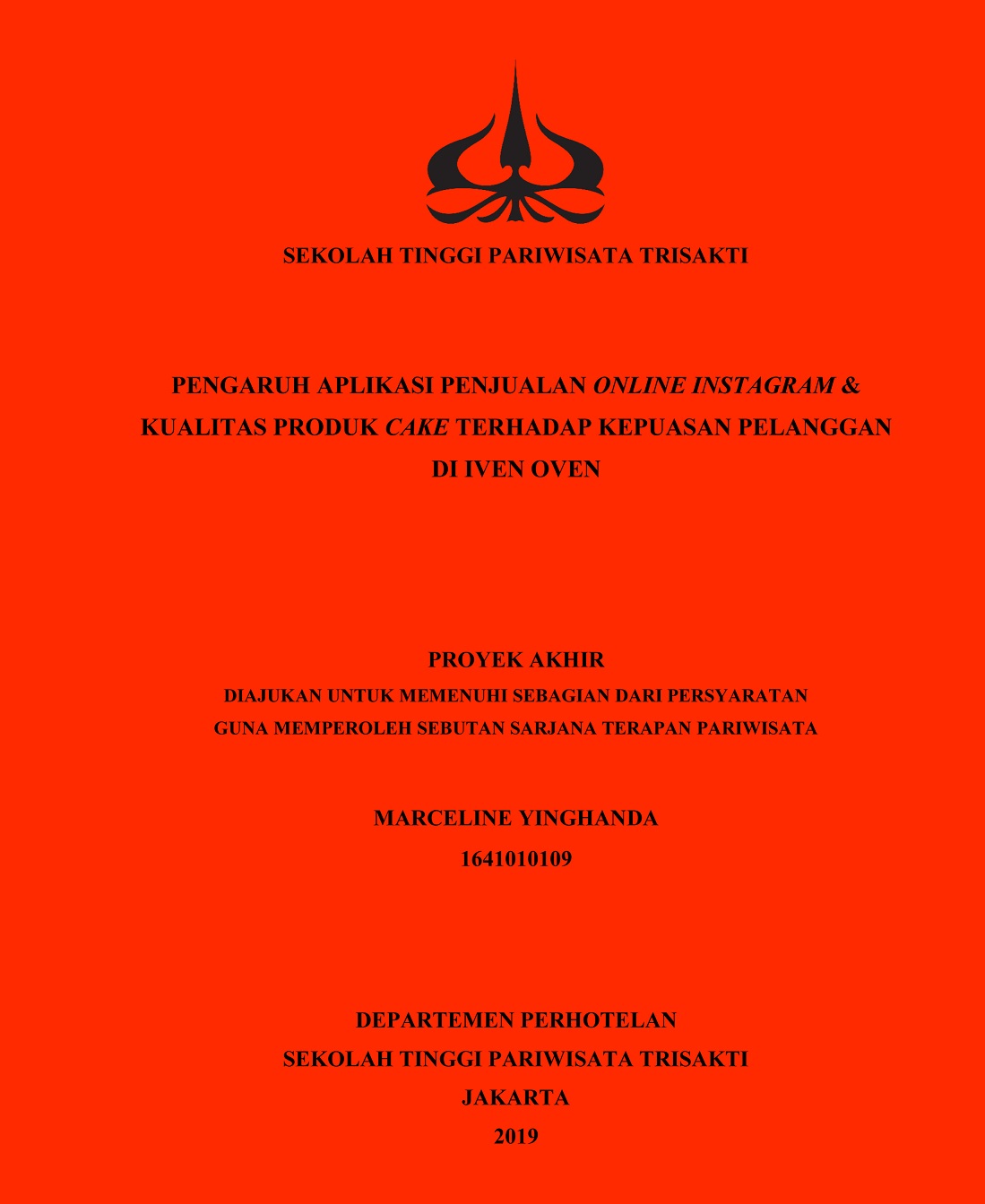 SEKOLAH TINGGI PARIWISATA TRISAKTI

PENGARUH APLIKASI PENJUALAN ONLINE INSTAGRAM & KUALITAS PRODUK CAKE TERHADAP KEPUASAN PELANGGAN DI IVEN OVEN

PROYEK AKHIR
DIAJUKAN UNTUK MEMENUHI SEBAGIAN DARI PERSYARATAN GUNA MEMPEROLEH SEBUTAN SARJANA TERAPAN PARIWISATA

MARCELINE YINGHANDA
1641010109

DEPARTEMEN PERHOTELAN
SEKOLAH TINGGI PARIWISATA TRISAKTI
JAKARTA
2019